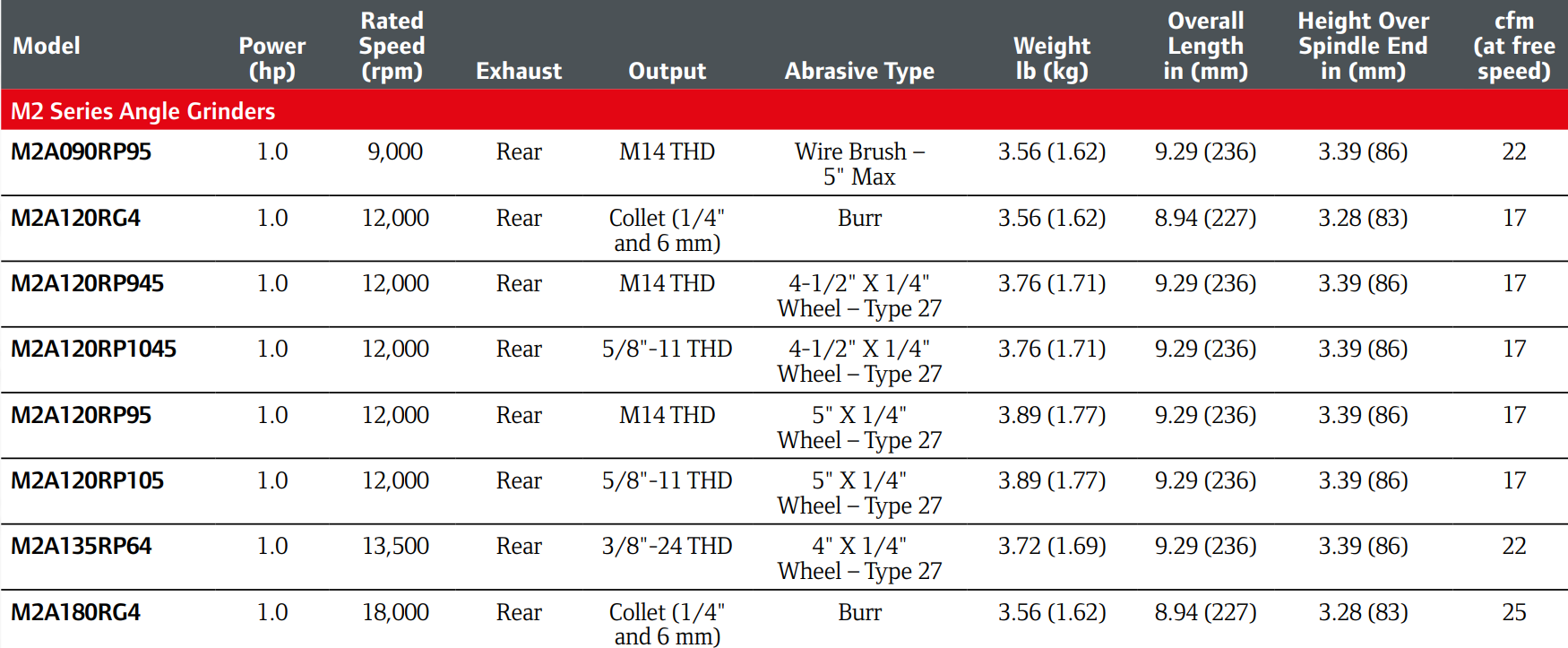 | Model | Power (hp) | Rated Speed (rpm) | Exhaust | Output | Abrasive Type | Weight lb (kg) | Overall Length in (mm) | Height Over Spindle End in (mm) | cfm (at free speed) |
|---|---|---|---|---|---|---|---|---|---|
| M2 Series Angle Grinders | | | | | | | | | |
| M2A090RP95 | 1.0 | 9,000 | Rear | M14 THD | Wire Brush – 5" Max | 3.56 (1.62) | 9.29 (236) | 3.39 (86) | 22 |
| M2A120RG4 | 1.0 | 12,000 | Rear | Collet (1/4" and 6 mm) | Burr | 3.56 (1.62) | 8.94 (227) | 3.28 (83) | 17 |
| M2A120RP945 | 1.0 | 12,000 | Rear | M14 THD | 4-1/2" X 1/4" Wheel – Type 27 | 3.76 (1.71) | 9.29 (236) | 3.39 (86) | 17 |
| M2A120RP1045 | 1.0 | 12,000 | Rear | 5/8"-11 THD | 4-1/2" X 1/4" Wheel – Type 27 | 3.76 (1.71) | 9.29 (236) | 3.39 (86) | 17 |
| M2A120RP95 | 1.0 | 12,000 | Rear | M14 THD | 5" X 1/4" Wheel – Type 27 | 3.89 (1.77) | 9.29 (236) | 3.39 (86) | 17 |
| M2A120RP105 | 1.0 | 12,000 | Rear | 5/8"-11 THD | 5" X 1/4" Wheel – Type 27 | 3.89 (1.77) | 9.29 (236) | 3.39 (86) | 17 |
| M2A135RP64 | 1.0 | 13,500 | Rear | 3/8"-24 THD | 4" X 1/4" Wheel – Type 27 | 3.72 (1.69) | 9.29 (236) | 3.39 (86) | 22 |
| M2A180RG4 | 1.0 | 18,000 | Rear | Collet (1/4" and 6 mm) | Burr | 3.56 (1.62) | 8.94 (227) | 3.28 (83) | 25 |